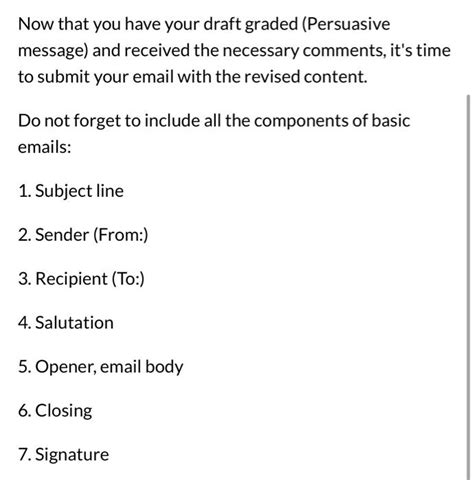 Now that you have your draft graded (Persuasive message) and received the necessary comments, it's time to submit your email with the revised content.

Do not forget to include all the components of basic emails:

1. Subject line

2. Sender (From:)

3. Recipient (To:)

4. Salutation

5. Opener, email body

6. Closing

7. Signature